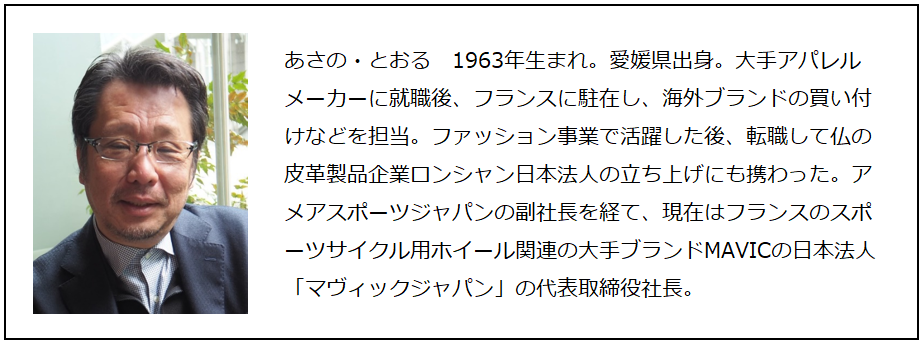 あさの・とおる　1963年生まれ。愛媛県出身。大手アパレルメーカーに就職後、フランスに駐在し、海外ブランドの買い付けなどを担当。ファッション事業で活躍した後、転職して仏の皮革製品企業ロンシャン日本法人の立ち上げにも携わった。アメアスポーツジャパンの副社長を経て、現在はフランスのスポーツサイクル用ホイール関連の大手ブランドMAVICの日本法人「マヴィックジャパン」の代表取締役社長。